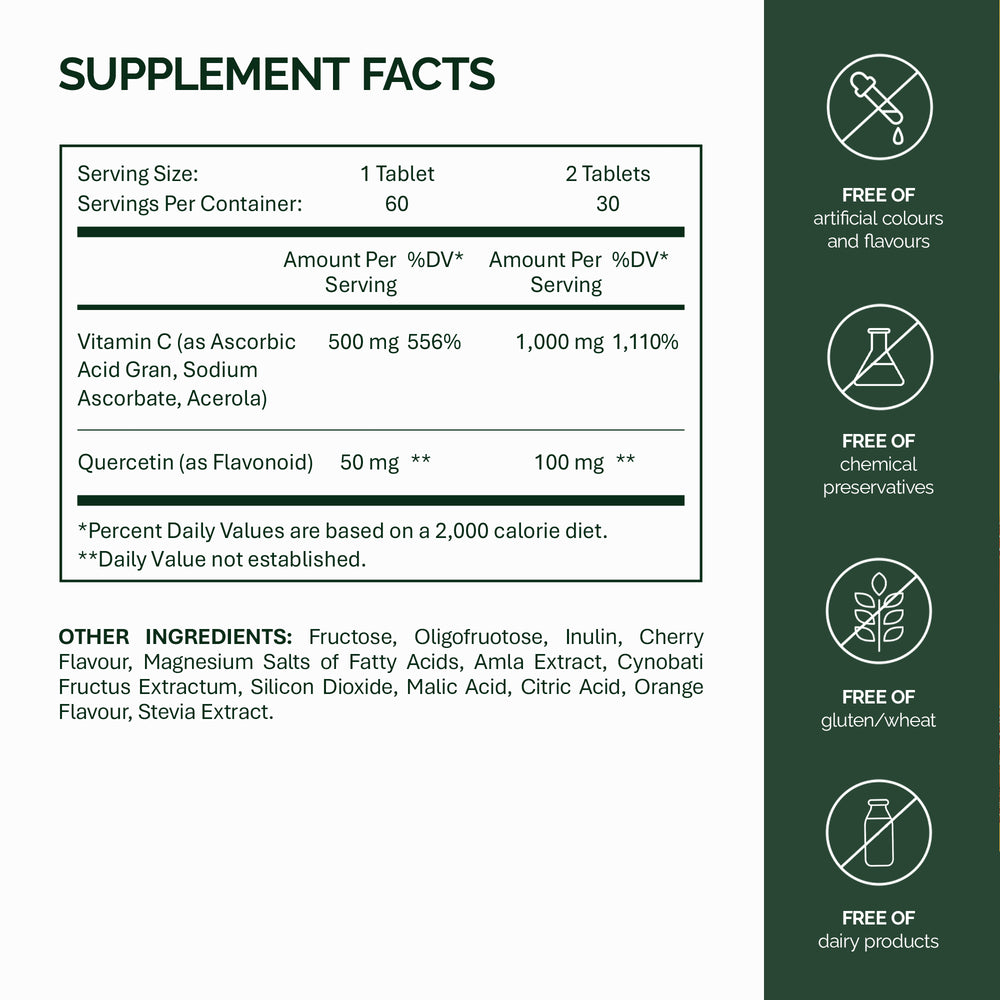 SUPPLEMENT FACTS

| Serving Size: | 1 Tablet | | 2 Tablets | |
|---|---|---|---|---|
| Servings Per Container: | 60 | | 30 | |
| | Amount Per Serving | %DV* | Amount Per Serving | %DV* |
| Vitamin C (as Ascorbic Acid Gran, Sodium Ascorbate, Acerola) | 500 mg | 556% | 1,000 mg | 1,110% |
| Quercetin (as Flavonoid) | 50 mg | ** | 100 mg | ** |

*Percent Daily Values are based on a 2,000 calorie diet.
**Daily Value not established.

OTHER INGREDIENTS: Fructose, Oligofruotose, Inulin, Cherry Flavour, Magnesium Salts of Fatty Acids, Amla Extract, Cynobati Fructus Extractum, Silicon Dioxide, Malic Acid, Citric Acid, Orange Flavour, Stevia Extract.

FREE OF
artificial colours and flavours

FREE OF
chemical preservatives

FREE OF
gluten/wheat

FREE OF
dairy products